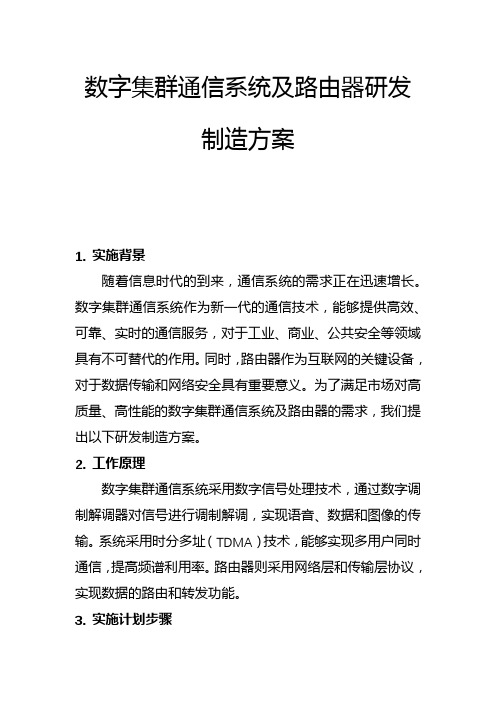 数字集群通信系统及路由器研发制造方案

1. 实施背景

随着信息时代的到来，通信系统的需求正在迅速增长。数字集群通信系统作为新一代的通信技术，能够提供高效、可靠、实时的通信服务，对于工业、商业、公共安全等领域具有不可替代的作用。同时，路由器作为互联网的关键设备，对于数据传输和网络安全具有重要意义。为了满足市场对高质量、高性能的数字集群通信系统及路由器的需求，我们提出以下研发制造方案。

2. 工作原理

数字集群通信系统采用数字信号处理技术，通过数字调制解调器对信号进行调制解调，实现语音、数据和图像的传输。系统采用时分多址（TDMA）技术，能够实现多用户同时通信，提高频谱利用率。路由器则采用网络层和传输层协议，实现数据的路由和转发功能。

3. 实施计划步骤